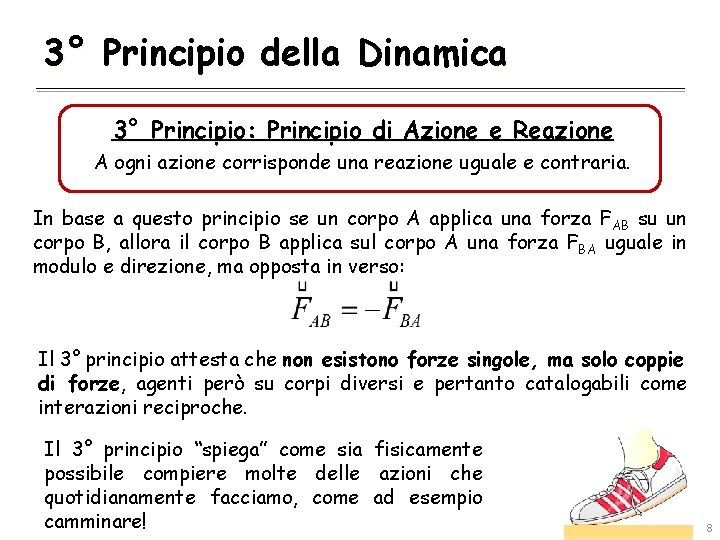 3° Principio della Dinamica

3° Principio: Principio di Azione e Reazione
A ogni azione corrisponde una reazione uguale e contraria.

In base a questo principio se un corpo A applica una forza $F_{AB}$ su un corpo B, allora il corpo B applica sul corpo A una forza $F_{BA}$ uguale in modulo e direzione, ma opposta in verso:

$\vec{F}_{AB} = -\vec{F}_{BA}$

Il 3° principio attesta che non esistono forze singole, ma solo coppie di forze, agenti però su corpi diversi e pertanto catalogabili come interazioni reciproche.

Il 3° principio "spiega" come sia fisicamente possibile compiere molte delle azioni che quotidianamente facciamo, come ad esempio camminare!

8